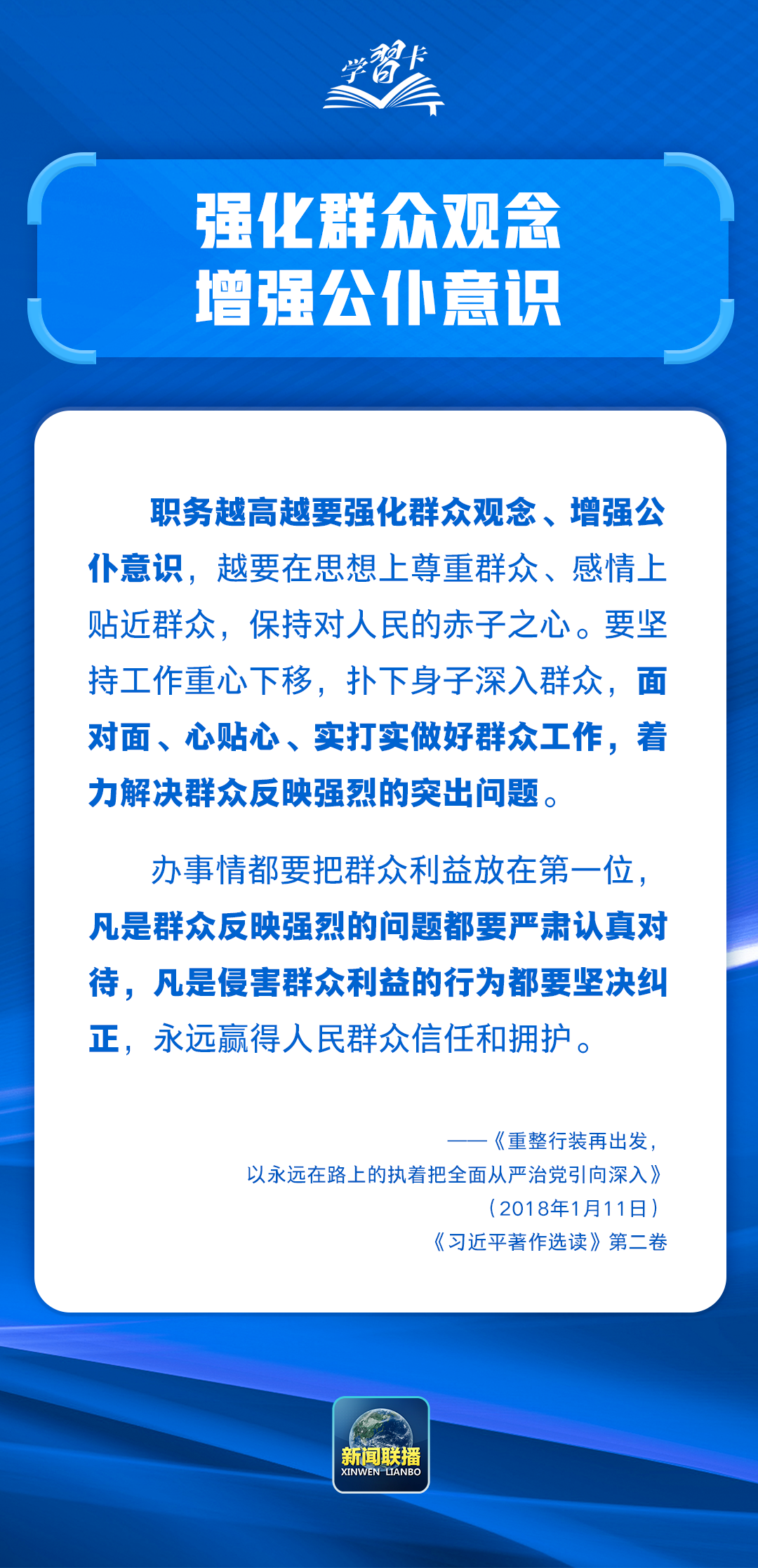 学習卡

强化群众观念
增强公仆意识

职务越高越要强化群众观念、增强公仆意识，越要在思想上尊重群众、感情上贴近群众，保持对人民的赤子之心。要坚持工作重心下移，扑下身子深入群众，面对面、心贴心、实打实做好群众工作，着力解决群众反映强烈的突出问题。

办事情都要把群众利益放在第一位，凡是群众反映强烈的问题都要严肃认真对待，凡是侵害群众利益的行为都要坚决纠正，永远赢得人民群众信任和拥护。

——《重整行装再出发，
以永远在路上的执着把全面从严治党引向深入》
（2018年1月11日）
《习近平著作选读》第二卷

新闻联播
XINWEN LIANBO